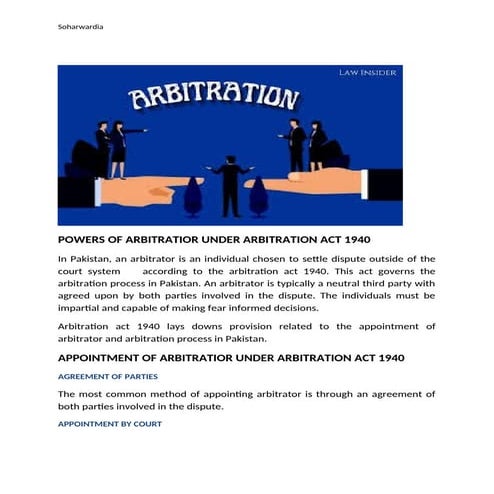 Soharwardia

LAW INSIDER

ARBITRATION

POWERS OF ARBITRATIOR UNDER ARBITRATION ACT 1940

In Pakistan, an arbitrator is an individual chosen to settle dispute outside of the court system according to the arbitration act 1940. This act governs the arbitration process in Pakistan. An arbitrator is typically a neutral third party with agreed upon by both parties involved in the dispute. The individuals must be impartial and capable of making fear informed decisions.

Arbitration act 1940 lays downs provision related to the appointment of arbitrator and arbitration process in Pakistan.

APPOINTMENT OF ARBITRATIOR UNDER ARBITRATION ACT 1940

AGREEMENT OF PARTIES

The most common method of appointing arbitrator is through an agreement of both parties involved in the dispute.

APPOINTMENT BY COURT